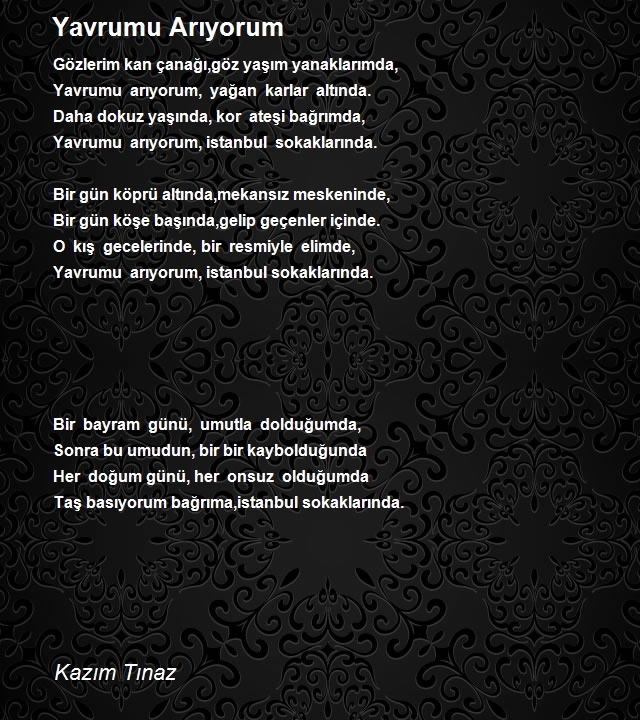 Yavrumu Arıyorum

Gözlerim kan çanağı,göz yaşım yanaklarımda,
Yavrumu arıyorum, yağan karlar altında.
Daha dokuz yaşında, kor ateşi bağrımda,
Yavrumu arıyorum, istanbul sokaklarında.

Bir gün köprü altında,mekansız meskeninde,
Bir gün köşe başında,gelip geçenler içinde.
O kış gecelerinde, bir resmiyle elimde,
Yavrumu arıyorum, istanbul sokaklarında.

Bir bayram günü, umutla dolduğumda,
Sonra bu umudun, bir bir kaybolduğunda
Her doğum günü, her onsuz olduğumda
Taş basıyorum bağrıma,istanbul sokaklarında.

Kazım Tınaz